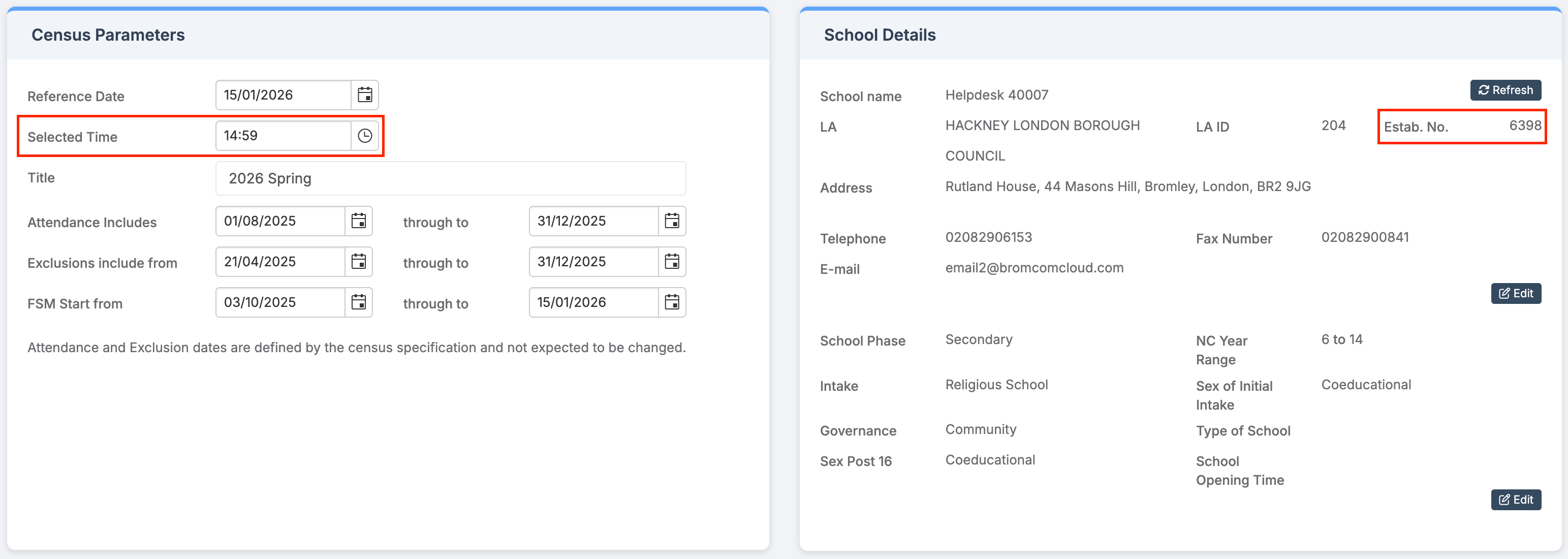 Census Parameters

Reference Date 15/01/2026

Selected Time 14:59

Title 2026 Spring

Attendance Includes 01/08/2025 through to 31/12/2025

Exclusions include from 21/04/2025 through to 31/12/2025

FSM Start from 03/10/2025 through to 15/01/2026

Attendance and Exclusion dates are defined by the census specification and not expected to be changed.

School Details

Refresh

School name Helpdesk 40007

LA HACKNEY LONDON BOROUGH COUNCIL

LA ID 204

Estab. No. 6398

Address Rutland House, 44 Masons Hill, Bromley, London, BR2 9JG

Telephone 02082906153

Fax Number 02082900841

E-mail email2@bromcomcloud.com

Edit

School Phase Secondary

NC Year Range 6 to 14

Intake Religious School

Sex of Initial Intake Coeducational

Governance Community

Type of School

Sex Post 16 Coeducational

School Opening Time

Edit